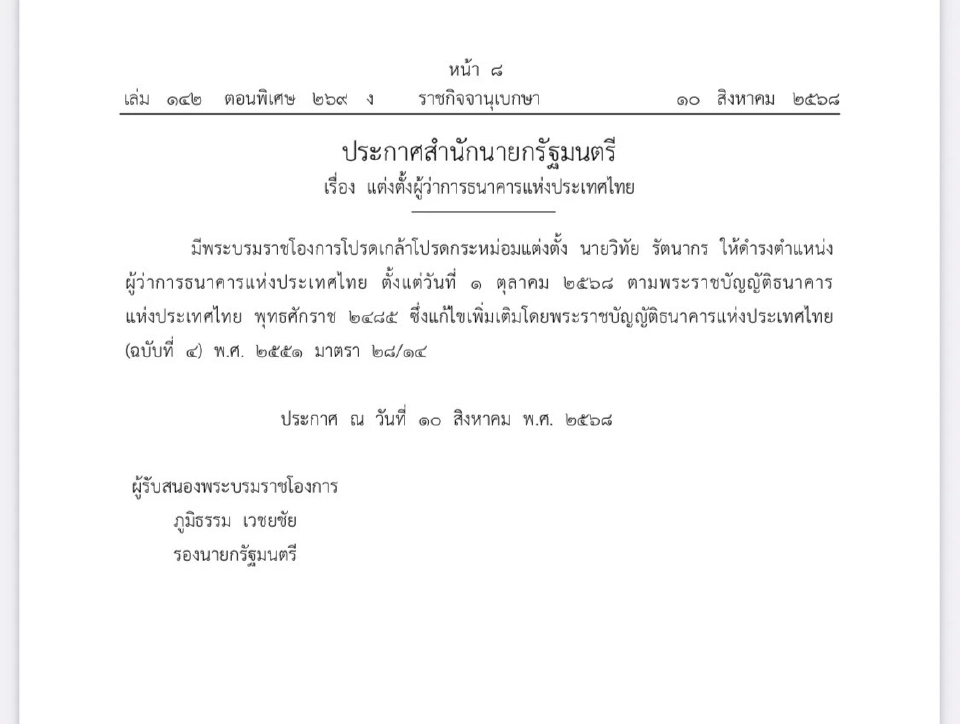 หน้า ๘
เล่ม ๑๔๒ ตอนพิเศษ ๒๖๙ ง ราชกิจจานุเบกษา ๑๐ สิงหาคม ๒๕๖๘

ประกาศสำนักนายกรัฐมนตรี
เรื่อง แต่งตั้งผู้ว่าการธนาคารแห่งประเทศไทย

มีพระบรมราชโองการโปรดเกล้าโปรดกระหม่อมแต่งตั้ง นายวิทัย รัตนากร ให้ดำรงตำแหน่งผู้ว่าการธนาคารแห่งประเทศไทย ตั้งแต่วันที่ ๑ ตุลาคม ๒๕๖๘ ตามพระราชบัญญัติธนาคารแห่งประเทศไทย พุทธศักราช ๒๔๘๕ ซึ่งแก้ไขเพิ่มเติมโดยพระราชบัญญัติธนาคารแห่งประเทศไทย (ฉบับที่ ๔) พ.ศ. ๒๕๕๑ มาตรา ๒๘/๑๔

ประกาศ ณ วันที่ ๑๐ สิงหาคม พ.ศ. ๒๕๖๘

ผู้รับสนองพระบรมราชโองการ
ภูมิธรรม เวชยชัย
รองนายกรัฐมนตรี